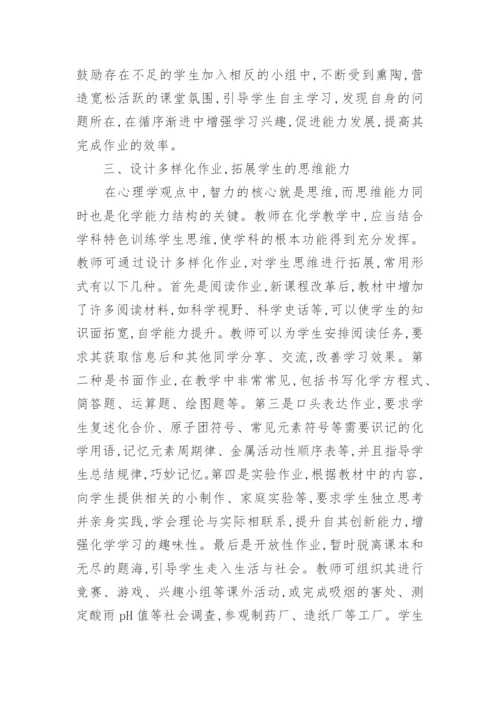 鼓励存在不足的学生加入相反的小组中，不断受到熏陶，营造宽松活跃的课堂氛围，引导学生自主学习，发现自身的问题所在，在循序渐进中增强学习兴趣，促进能力发展，提高其完成作业的效率。

三、设计多样化作业，拓展学生的思维能力

在心理学观点中，智力的核心就是思维，而思维能力同时也是化学能力结构的关键。教师在化学教学中，应当结合学科特色训练学生思维，使学科的根本功能得到充分发挥。教师可通过设计多样化作业，对学生思维进行拓展，常用形式有以下几种。首先是阅读作业，新课程改革后，教材中增加了许多阅读材料，如科学视野、科学史话等，可以使学生的知识面拓宽，自学能力提升。教师可以为学生安排阅读任务，要求其获取信息后和其他同学分享、交流，改善学习效果。第二种是书面作业，在教学中非常常见，包括书写化学方程式、简答题、运算题、绘图题等。第三是口头表达作业，要求学生复述化合价、原子团符号、常见元素符号等需要识记的化学用语，记忆元素周期律、金属活动性顺序表等，并且指导学生总结规律，巧妙记忆。第四是实验作业，根据教材中的内容，向学生提供相关的小制作、家庭实验等，要求学生独立思考并亲身实践，学会理论与实际相联系，提升自其创新能力，增强化学学习的趣味性。最后是开放性作业，暂时脱离课本和无尽的题海，引导学生走入生活与社会。教师可组织其进行竞赛、游戏、兴趣小组等课外活动，或完成吸烟的害处、测定酸雨 pH 值等社会调查，参观制药厂、造纸厂等工厂。学生